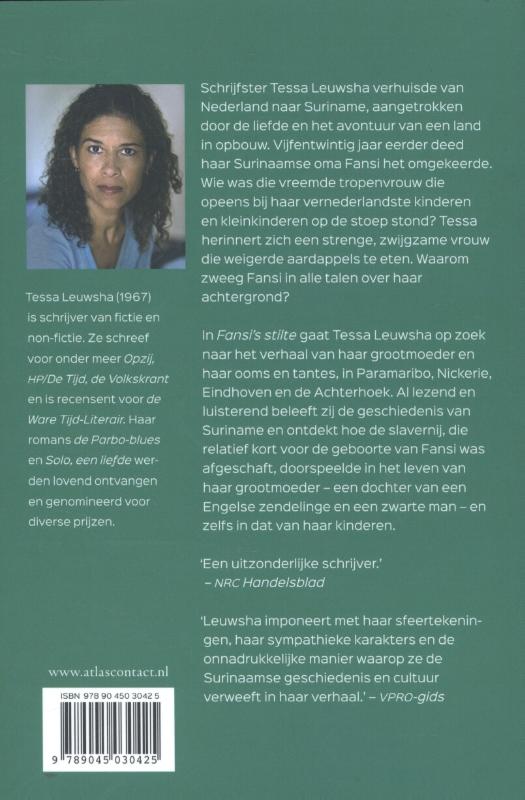 Tessa Leuwsha (1967) is schrijver van fictie en non-fictie. Ze schreef voor onder meer Opzij, HP/De Tijd, de Volkskrant en is recensent voor de Ware Tijd-Literair. Haar romans de Parbo-blues en Solo, een liefde werden lovend ontvangen en genomineerd voor diverse prijzen.

www.atlascontact.nl

ISBN 978 90 450 3042 5

9 789045 030425

Schrijfster Tessa Leuwsha verhuisde van Nederland naar Suriname, aangetrokken door de liefde en het avontuur van een land in opbouw. Vijfentwintig jaar eerder deed haar Surinaamse oma Fansi het omgekeerde. Wie was die vreemde tropenvrouw die opeens bij haar vernederlandste kinderen en kleinkinderen op de stoep stond? Tessa herinnert zich een strenge, zwijgzame vrouw die weigerde aardappels te eten. Waarom zweeg Fansi in alle talen over haar achtergrond?

In Fansi's stilte gaat Tessa Leuwsha op zoek naar het verhaal van haar grootmoeder en haar ooms en tantes, in Paramaribo, Nickerie, Eindhoven en de Achterhoek. Al lezend en luisterend beleeft zij de geschiedenis van Suriname en ontdekt hoe de slavernij, die relatief kort voor de geboorte van Fansi was afgeschaft, doorspeelde in het leven van haar grootmoeder – een dochter van een Engelse zendelinge en een zwarte man – en zelfs in dat van haar kinderen.

'Een uitzonderlijke schrijver.'
– NRC Handelsblad

'Leuwsha imponeert met haar sfeertekeningen, haar sympathieke karakters en de onnadrukkelijke manier waarop ze de Surinaamse geschiedenis en cultuur verweeft in haar verhaal.' – VPRO-gids